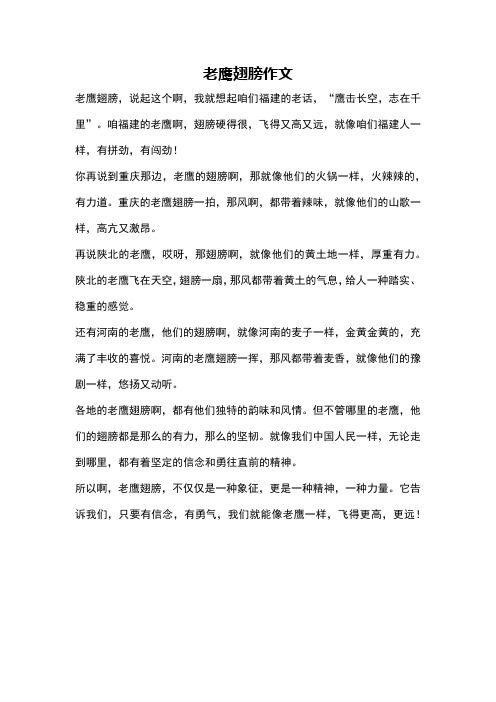 老鹰翅膀作文

老鹰翅膀，说起这个啊，我就想起咱们福建的老话，“鹰击长空，志在千里”。咱福建的老鹰啊，翅膀硬得很，飞得又高又远，就像咱们福建人一样，有拼劲，有闯劲！

你再说到重庆那边，老鹰的翅膀啊，那就像他们的火锅一样，火辣辣的，有力道。重庆的老鹰翅膀一拍，那风啊，都带着辣味，就像他们的山歌一样，高亢又激昂。

再说陕北的老鹰，哎呀，那翅膀啊，就像他们的黄土地一样，厚重有力。陕北的老鹰飞在天空，翅膀一扇，那风都带着黄土的气息，给人一种踏实、稳重的感觉。

还有河南的老鹰，他们的翅膀啊，就像河南的麦子一样，金黄金黄的，充满了丰收的喜悦。河南的老鹰翅膀一挥，那风都带着麦香，就像他们的豫剧一样，悠扬又动听。

各地的老鹰翅膀啊，都有他们独特的韵味和风情。但不管哪里的老鹰，他们的翅膀都是那么的有力，那么的坚韧。就像我们中国人民一样，无论走到哪里，都有着坚定的信念和勇往直前的精神。

所以啊，老鹰翅膀，不仅仅是一种象征，更是一种精神，一种力量。它告诉我们，只要有信念，有勇气，我们就能像老鹰一样，飞得更高，更远！